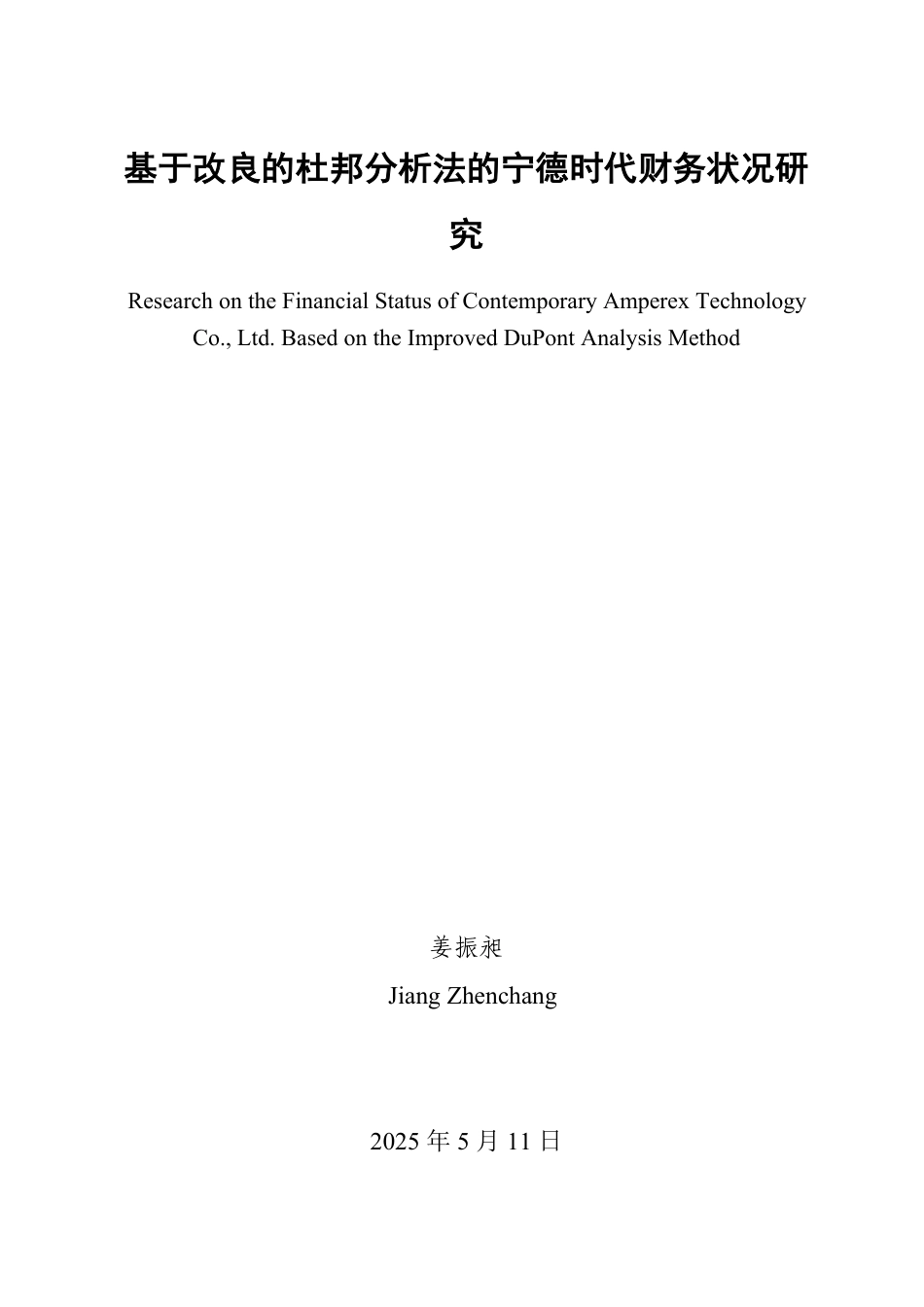 基于改良的杜邦分析法的宁德时代财务状况研究

Research on the Financial Status of Contemporary Amperex Technology Co., Ltd. Based on the Improved DuPont Analysis Method

姜振昶

Jiang Zhenchang

2025 年 5 月 11 日